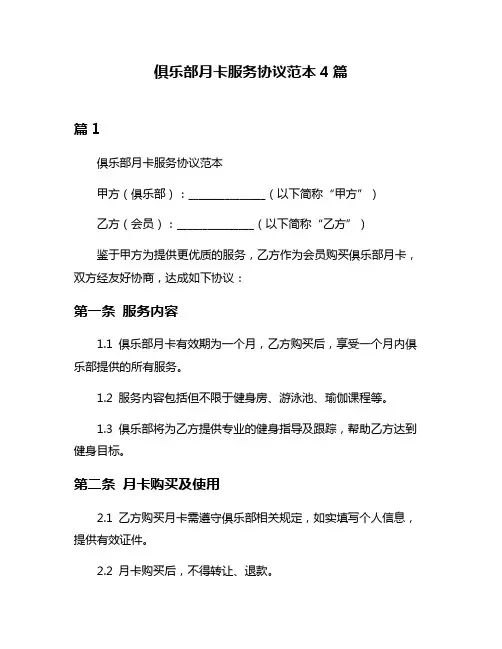 俱乐部月卡服务协议范本 4 篇

篇 1

俱乐部月卡服务协议范本

甲方（俱乐部）：______________（以下简称“甲方”）

乙方（会员）：______________（以下简称“乙方”）

鉴于甲方为提供更优质的服务，乙方作为会员购买俱乐部月卡，双方经友好协商，达成如下协议：

第一条 服务内容

1.1 俱乐部月卡有效期为一个月，乙方购买后，享受一个月内俱乐部提供的所有服务。

1.2 服务内容包括但不限于健身房、游泳池、瑜伽课程等。

1.3 俱乐部将为乙方提供专业的健身指导及跟踪，帮助乙方达到健身目标。

第二条 月卡购买及使用

2.1 乙方购买月卡需遵守俱乐部相关规定，如实填写个人信息，提供有效证件。

2.2 月卡购买后，不得转让、退款。